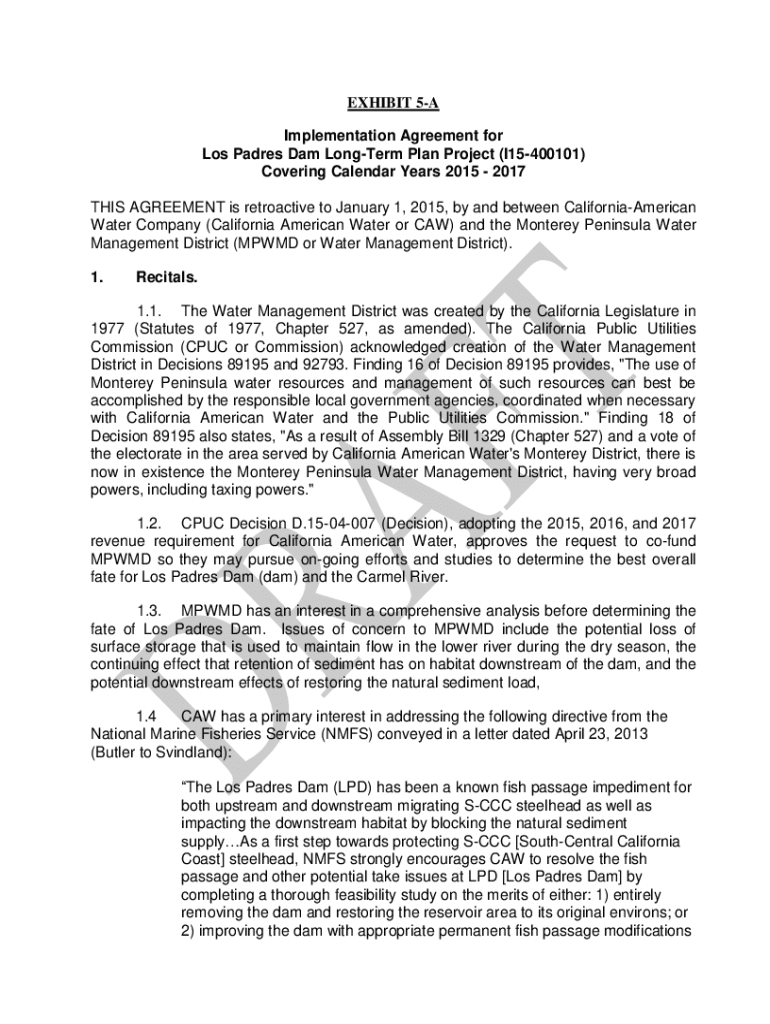 EXHIBIT 5-A

Implementation Agreement for
Los Padres Dam Long-Term Plan Project (I15-400101)
Covering Calendar Years 2015 - 2017

THIS AGREEMENT is retroactive to January 1, 2015, by and between California-American Water Company (California American Water or CAW) and the Monterey Peninsula Water Management District (MPWMD or Water Management District).

1. Recitals.

1.1. The Water Management District was created by the California Legislature in 1977 (Statutes of 1977, Chapter 527, as amended). The California Public Utilities Commission (CPUC or Commission) acknowledged creation of the Water Management District in Decisions 89195 and 92793. Finding 16 of Decision 89195 provides, "The use of Monterey Peninsula water resources and management of such resources can best be accomplished by the responsible local government agencies, coordinated when necessary with California American Water and the Public Utilities Commission." Finding 18 of Decision 89195 also states, "As a result of Assembly Bill 1329 (Chapter 527) and a vote of the electorate in the area served by California American Water's Monterey District, there is now in existence the Monterey Peninsula Water Management District, having very broad powers, including taxing powers."

1.2. CPUC Decision D.15-04-007 (Decision), adopting the 2015, 2016, and 2017 revenue requirement for California American Water, approves the request to co-fund MPWMD so they may pursue on-going efforts and studies to determine the best overall fate for Los Padres Dam (dam) and the Carmel River.

1.3. MPWMD has an interest in a comprehensive analysis before determining the fate of Los Padres Dam. Issues of concern to MPWMD include the potential loss of surface storage that is used to maintain flow in the lower river during the dry season, the continuing effect that retention of sediment has on habitat downstream of the dam, and the potential downstream effects of restoring the natural sediment load,

1.4 CAW has a primary interest in addressing the following directive from the National Marine Fisheries Service (NMFS) conveyed in a letter dated April 23, 2013 (Butler to Svindland):

"The Los Padres Dam (LPD) has been a known fish passage impediment for both upstream and downstream migrating S-CCC steelhead as well as impacting the downstream habitat by blocking the natural sediment supply…As a first step towards protecting S-CCC [South-Central California Coast] steelhead, NMFS strongly encourages CAW to resolve the fish passage and other potential take issues at LPD [Los Padres Dam] by completing a thorough feasibility study on the merits of either: 1) entirely removing the dam and restoring the reservoir area to its original environs; or 2) improving the dam with appropriate permanent fish passage modifications

DRAFT